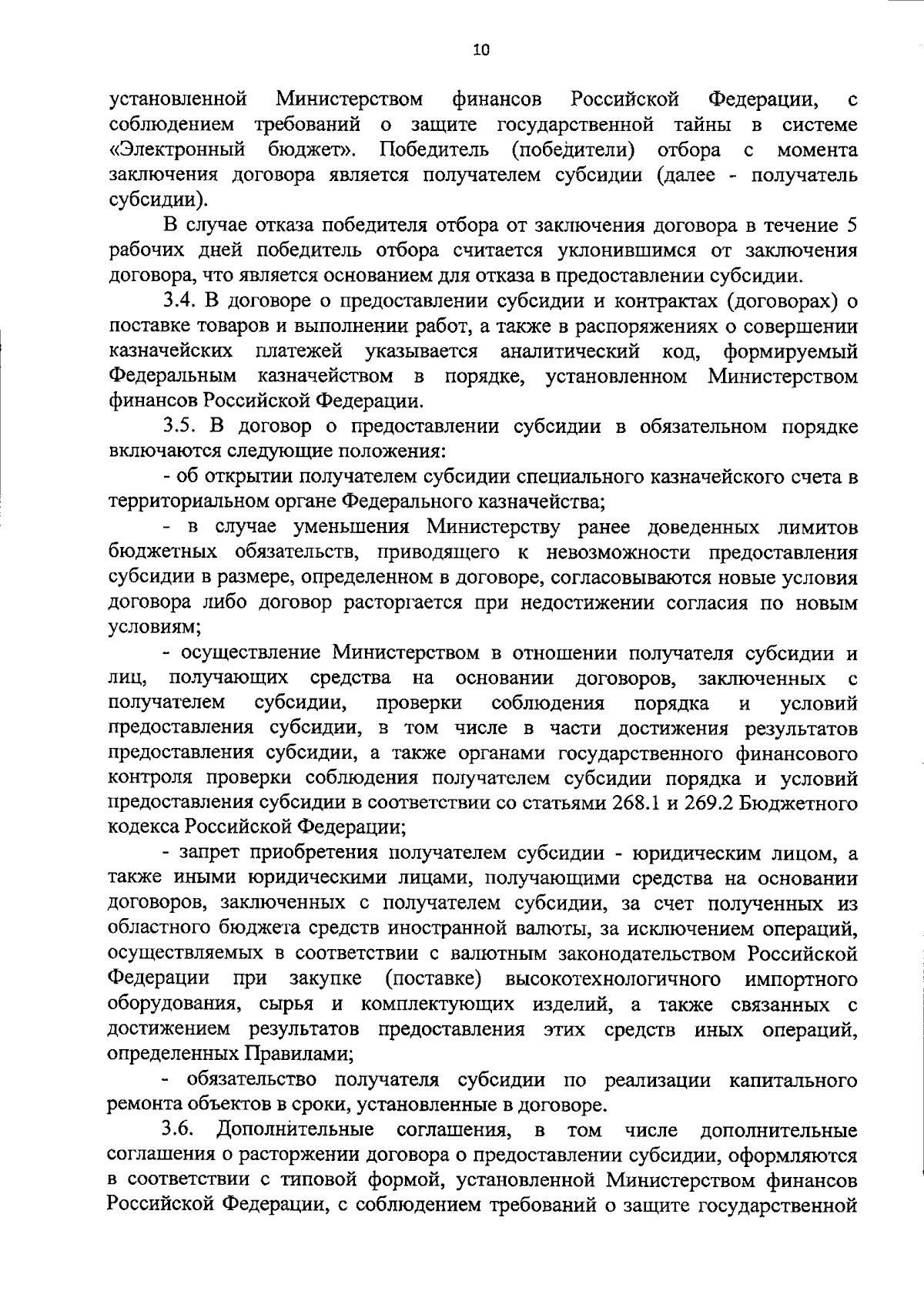 10

установленной Министерством финансов Российской Федерации, с соблюдением требований о защите государственной тайны в системе «Электронный бюджет». Победитель (победители) отбора с момента заключения договора является получателем субсидии (далее - получатель субсидии).

В случае отказа победителя отбора от заключения договора в течение 5 рабочих дней победитель отбора считается уклонившимся от заключения договора, что является основанием для отказа в предоставлении субсидии.

3.4. В договоре о предоставлении субсидии и контрактах (договорах) о поставке товаров и выполнении работ, а также в распоряжениях о совершении казначейских платежей указывается аналитический код, формируемый Федеральным казначейством в порядке, установленном Министерством финансов Российской Федерации.

3.5. В договор о предоставлении субсидии в обязательном порядке включаются следующие положения:

- об открытии получателем субсидии специального казначейского счета в территориальном органе Федерального казначейства;

- в случае уменьшения Министерству ранее доведенных лимитов бюджетных обязательств, приводящего к невозможности предоставления субсидии в размере, определенном в договоре, согласовываются новые условия договора либо договор расторгается при недостижении согласия по новым условиям;

- осуществление Министерством в отношении получателя субсидии и лиц, получающих средства на основании договоров, заключенных с получателем субсидии, проверки соблюдения порядка и условий предоставления субсидии, в том числе в части достижения результатов предоставления субсидии, а также органами государственного финансового контроля проверки соблюдения получателем субсидии порядка и условий предоставления субсидии в соответствии со статьями 268.1 и 269.2 Бюджетного кодекса Российской Федерации;

- запрет приобретения получателем субсидии - юридическим лицом, а также иными юридическими лицами, получающими средства на основании договоров, заключенных с получателем субсидии, за счет полученных из областного бюджета средств иностранной валюты, за исключением операций, осуществляемых в соответствии с валютным законодательством Российской Федерации при закупке (поставке) высокотехнологичного импортного оборудования, сырья и комплектующих изделий, а также связанных с достижением результатов предоставления этих средств иных операций, определенных Правилами;

- обязательство получателя субсидии по реализации капитального ремонта объектов в сроки, установленные в договоре.

3.6. Дополнительные соглашения, в том числе дополнительные соглашения о расторжении договора о предоставлении субсидии, оформляются в соответствии с типовой формой, установленной Министерством финансов Российской Федерации, с соблюдением требований о защите государственной